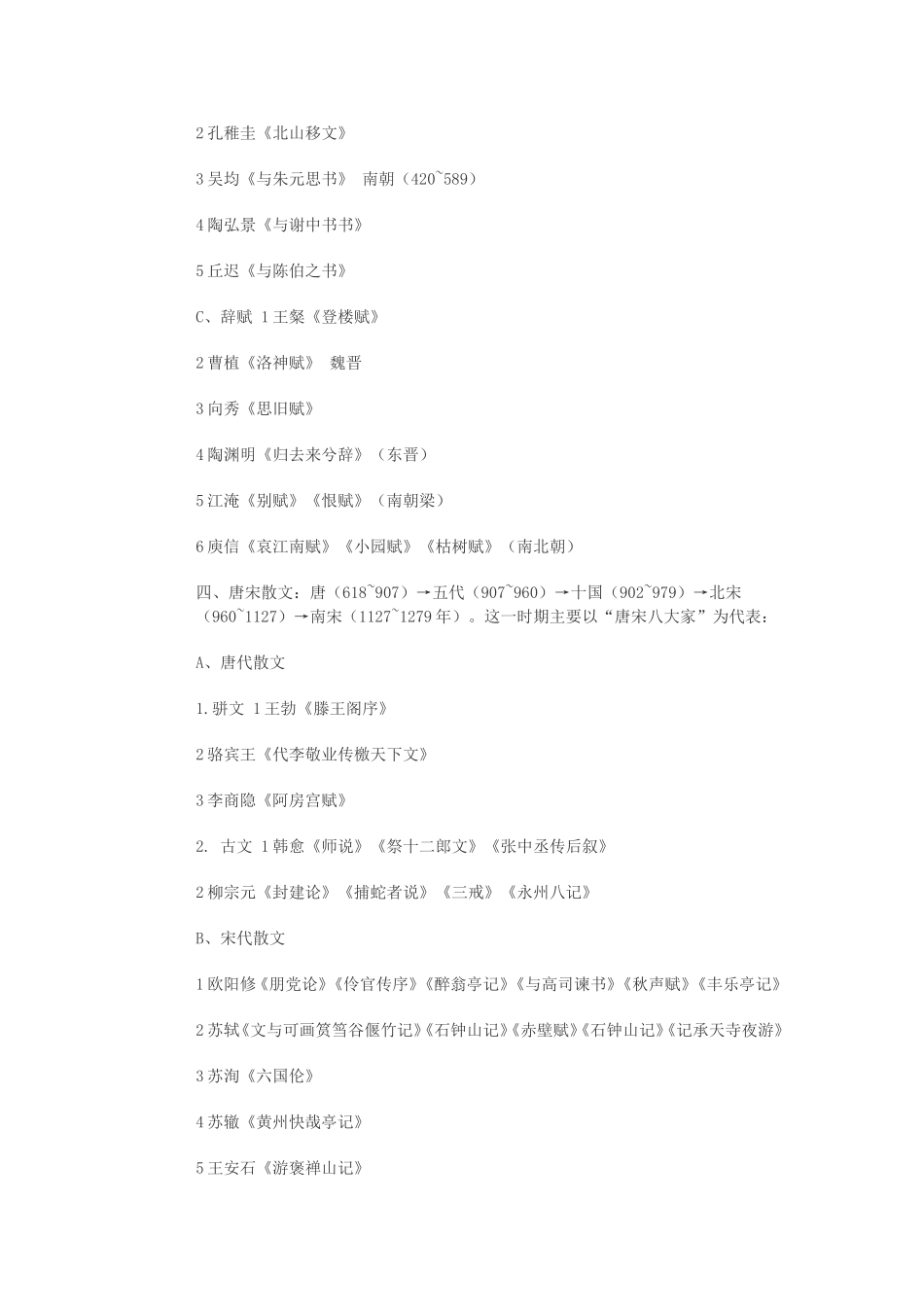 2 孔稚圭《北山移文》

3 吴均《与朱元思书》 南朝（420~589）

4 陶弘景《与谢中书书》

5 丘迟《与陈伯之书》

C、辞赋 1 王粲《登楼赋》

2 曹植《洛神赋》 魏晋

3 向秀《思旧赋》

4 陶渊明《归去来兮辞》（东晋）

5 江淹《别赋》《恨赋》（南朝梁）

6 庾信《哀江南赋》《小园赋》《枯树赋》（南北朝）

四、唐宋散文：唐（618~907）→五代（907~960）→十国（902~979）→北宋（960~1127）→南宋（1127~1279 年）。这一时期主要以“唐宋八大家”为代表：

A、唐代散文

1.骈文 1 王勃《滕王阁序》

2 骆宾王《代李敬业传檄天下文》

3 李商隐《阿房宫赋》

2. 古文 1 韩愈《师说》《祭十二郎文》《张中丞传后叙》

2 柳宗元《封建论》《捕蛇者说》《三戒》《永州八记》

B、宋代散文

1 欧阳修《朋党论》《伶官传序》《醉翁亭记》《与高司谏书》《秋声赋》《丰乐亭记》

2 苏轼《文与可画筼筜谷偃竹记》《石钟山记》《赤壁赋》《石钟山记》《记承天寺夜游》

3 苏洵《六国伦》

4 苏辙《黄州快哉亭记》

5 王安石《游褒禅山记》